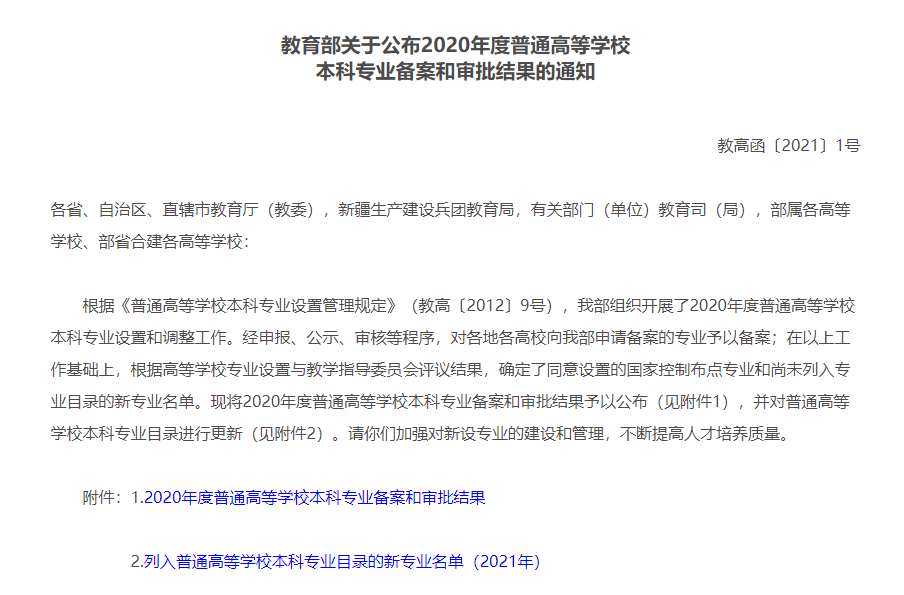 教育部关于公布2020年度普通高等学校
本科专业备案和审批结果的通知

教高函〔2021〕1号

各省、自治区、直辖市教育厅（教委），新疆生产建设兵团教育局，有关部门（单位）教育司（局），部属各高等学校、部省合建各高等学校：

根据《普通高等学校本科专业设置管理规定》（教高〔2012〕9号），我部组织开展了2020年度普通高等学校本科专业设置和调整工作。经申报、公示、审核等程序，对各地各高校向我部申请备案的专业予以备案；在以上工作基础上，根据高等学校专业设置与教学指导委员会评议结果，确定了同意设置的国家控制布点专业和尚未列入专业目录的新专业名单。现将2020年度普通高等学校本科专业备案和审批结果予以公布（见附件1），并对普通高等学校本科专业目录进行更新（见附件2）。请你们加强对新设专业的建设和管理，不断提高人才培养质量。

附件：1.2020年度普通高等学校本科专业备案和审批结果

2.列入普通高等学校本科专业目录的新专业名单（2021年）